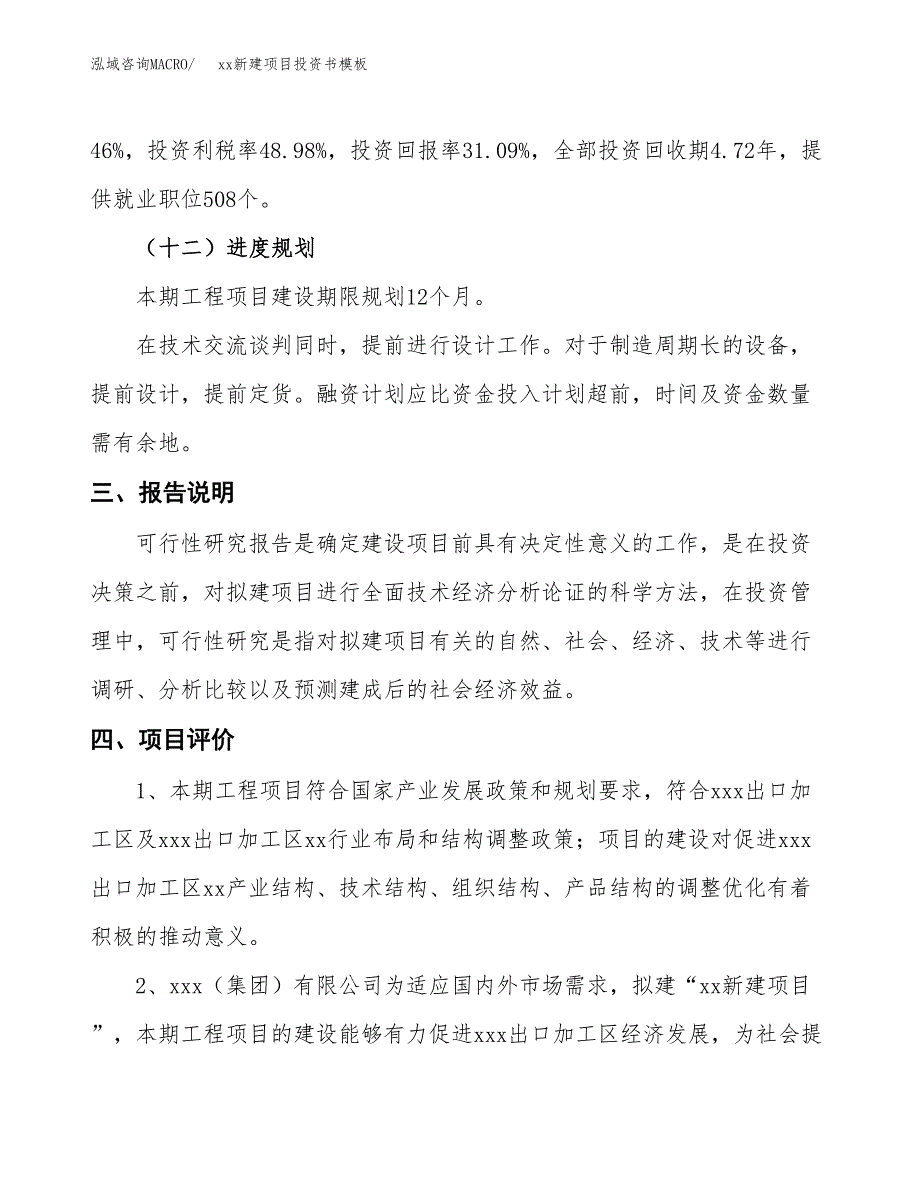 泓域咨询MACRO/　　xx新建项目投资书模板

46%，投资利税率48.98%，投资回报率31.09%，全部投资回收期4.72年，提供就业职位508个。

（十二）进度规划

本期工程项目建设期限规划12个月。

在技术交流谈判同时，提前进行设计工作。对于制造周期长的设备，提前设计，提前定货。融资计划应比资金投入计划超前，时间及资金数量需有余地。

三、报告说明

可行性研究报告是确定建设项目前具有决定性意义的工作，是在投资决策之前，对拟建项目进行全面技术经济分析论证的科学方法，在投资管理中，可行性研究是指对拟建项目有关的自然、社会、经济、技术等进行调研、分析比较以及预测建成后的社会经济效益。

四、项目评价

1、本期工程项目符合国家产业发展政策和规划要求，符合xxx出口加工区及xxx出口加工区xx行业布局和结构调整政策；项目的建设对促进xxx出口加工区xx产业结构、技术结构、组织结构、产品结构的调整优化有着积极的推动意义。

2、xxx（集团）有限公司为适应国内外市场需求，拟建“xx新建项目”，本期工程项目的建设能够有力促进xxx出口加工区经济发展，为社会提